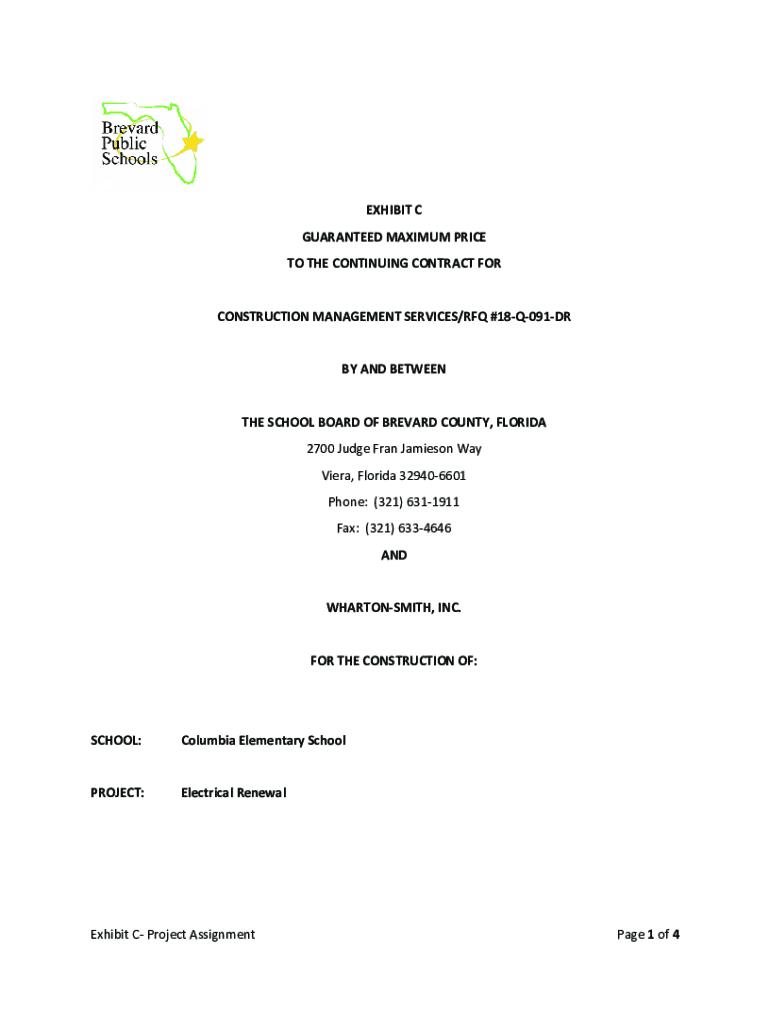 Brevard Public Schools

EXHIBIT C

GUARANTEED MAXIMUM PRICE

TO THE CONTINUING CONTRACT FOR

CONSTRUCTION MANAGEMENT SERVICES/RFQ #18-Q-091-DR

BY AND BETWEEN

THE SCHOOL BOARD OF BREVARD COUNTY, FLORIDA

2700 Judge Fran Jamieson Way

Viera, Florida 32940-6601

Phone: (321) 631-1911

Fax: (321) 633-4646

AND

WHARTON-SMITH, INC.

FOR THE CONSTRUCTION OF:

SCHOOL: Columbia Elementary School

PROJECT: Electrical Renewal

Exhibit C- Project Assignment

Page 1 of 4